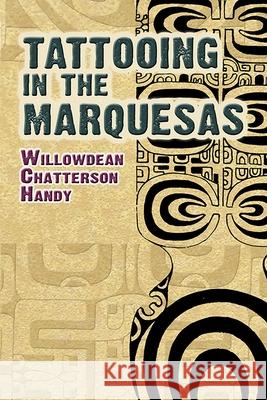 TATTOOING IN THE MARQUESAS

WILLOWDEAN CHATTERSON HANDY

Kraina Książek